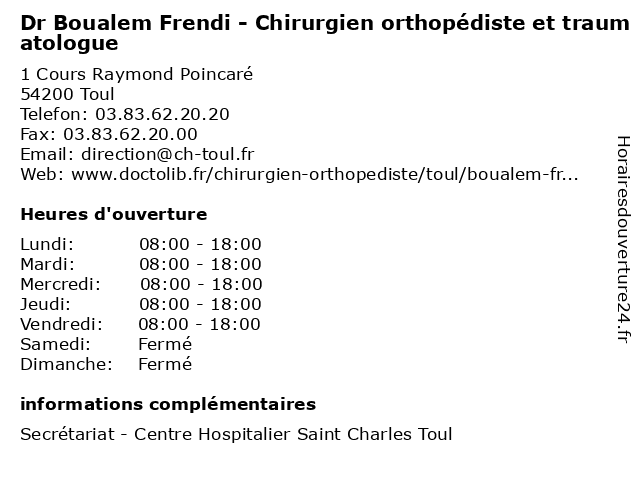 Dr Boualem Frendi - Chirurgien orthopédiste et traumatologue

1 Cours Raymond Poincaré
54200 Toul
Telefon: 03.83.62.20.20
Fax: 03.83.62.20.00
Email: direction@ch-toul.fr
Web: www.doctolib.fr/chirurgien-orthopediste/toul/boualem-fr...

Heures d'ouverture

| | |
|---|---|
| Lundi: | 08:00 - 18:00 |
| Mardi: | 08:00 - 18:00 |
| Mercredi: | 08:00 - 18:00 |
| Jeudi: | 08:00 - 18:00 |
| Vendredi: | 08:00 - 18:00 |
| Samedi: | Fermé |
| Dimanche: | Fermé |

informations complémentaires

Secrétariat - Centre Hospitalier Saint Charles Toul

Horairesdouverture24.fr